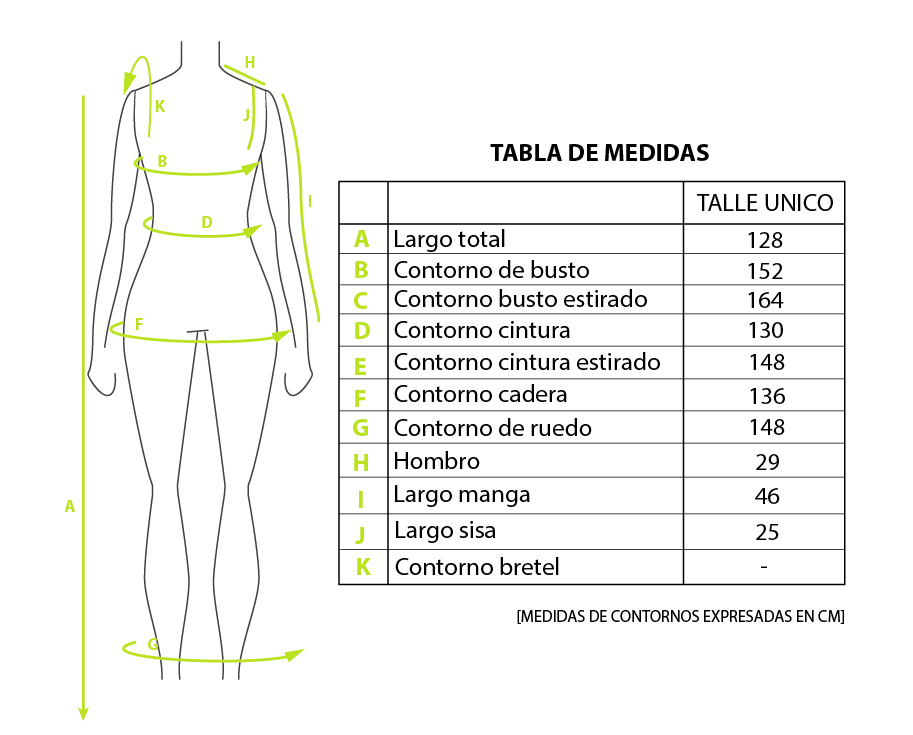 H
K
J
B
I
D
F
A
G

TABLA DE MEDIDAS

| | | TALLE UNICO |
|---|---|---|
| A | Largo total | 128 |
| B | Contorno de busto | 152 |
| C | Contorno busto estirado | 164 |
| D | Contorno cintura | 130 |
| E | Contorno cintura estirado | 148 |
| F | Contorno cadera | 136 |
| G | Contorno de ruedo | 148 |
| H | Hombro | 29 |
| I | Largo manga | 46 |
| J | Largo sisa | 25 |
| K | Contorno bretel | - |

[MEDIDAS DE CONTORNOS EXPRESADAS EN CM]